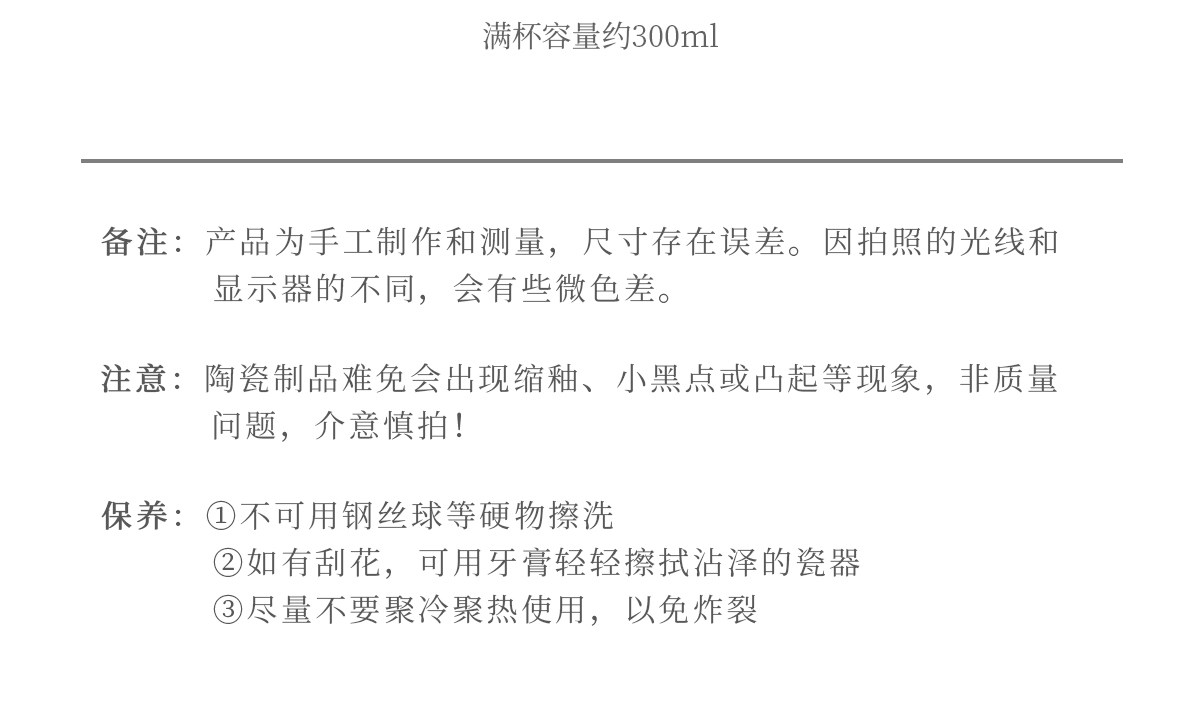 满杯容量约300ml

备注：产品为手工制作和测量，尺寸存在误差。因拍照的光线和显示器的不同，会有些微色差。

注意：陶瓷制品难免会出现缩釉、小黑点或凸起等现象，非质量问题，介意慎拍！

保养：①不可用钢丝球等硬物擦洗
②如有刮花，可用牙膏轻轻擦拭沾泽的瓷器
③尽量不要聚冷聚热使用，以免炸裂